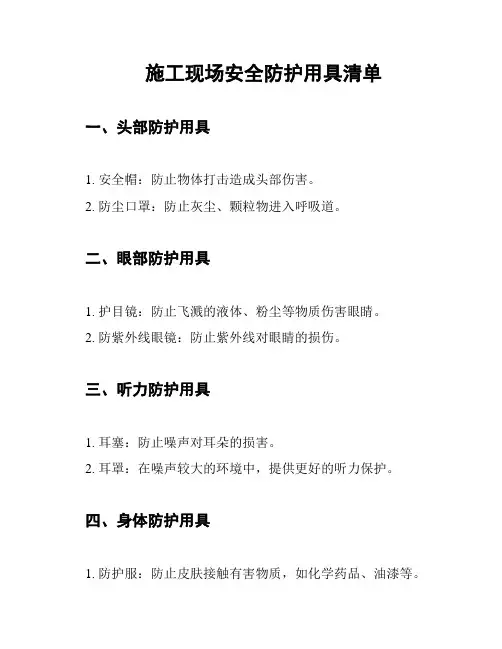 施工现场安全防护用具清单

一、头部防护用具

1. 安全帽：防止物体打击造成头部伤害。

2. 防尘口罩：防止灰尘、颗粒物进入呼吸道。

二、眼部防护用具

1. 护目镜：防止飞溅的液体、粉尘等物质伤害眼睛。

2. 防紫外线眼镜：防止紫外线对眼睛的损伤。

三、听力防护用具

1. 耳塞：防止噪声对耳朵的损害。

2. 耳罩：在噪声较大的环境中，提供更好的听力保护。

四、身体防护用具

1. 防护服：防止皮肤接触有害物质，如化学药品、油漆等。